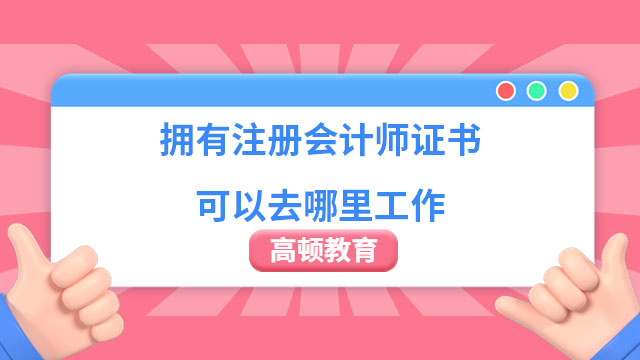 拥有注册会计师证书

可以去哪里工作

高顿教育